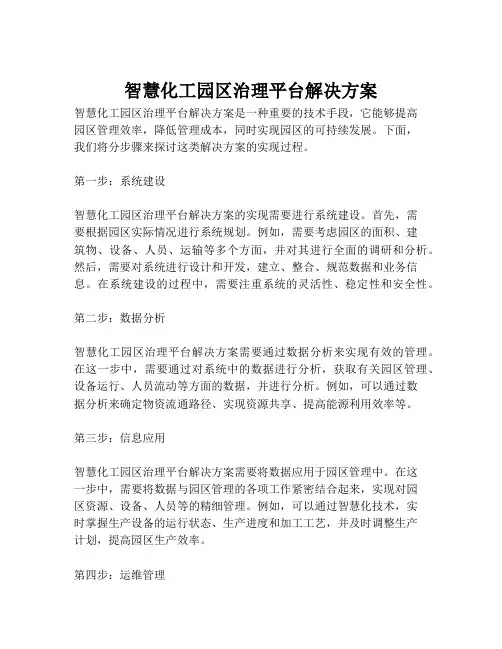 智慧化工园区治理平台解决方案

智慧化工园区治理平台解决方案是一种重要的技术手段，它能够提高园区管理效率，降低管理成本，同时实现园区的可持续发展。下面，我们将分步骤来探讨这类解决方案的实现过程。

第一步：系统建设

智慧化工园区治理平台解决方案的实现需要进行系统建设。首先，需要根据园区实际情况进行系统规划。例如，需要考虑园区的面积、建筑物、设备、人员、运输等多个方面，并对其进行全面的调研和分析。然后，需要对系统进行设计和开发，建立、整合、规范数据和业务信息。在系统建设的过程中，需要注重系统的灵活性、稳定性和安全性。

第二步：数据分析

智慧化工园区治理平台解决方案需要通过数据分析来实现有效的管理。在这一步中，需要通过对系统中的数据进行分析，获取有关园区管理、设备运行、人员流动等方面的数据，并进行分析。例如，可以通过数据分析来确定物资流通路径、实现资源共享、提高能源利用效率等。

第三步：信息应用

智慧化工园区治理平台解决方案需要将数据应用于园区管理中。在这一步中，需要将数据与园区管理的各项工作紧密结合起来，实现对园区资源、设备、人员等的精细管理。例如，可以通过智慧化技术，实时掌握生产设备的运行状态、生产进度和加工工艺，并及时调整生产计划，提高园区生产效率。

第四步：运维管理